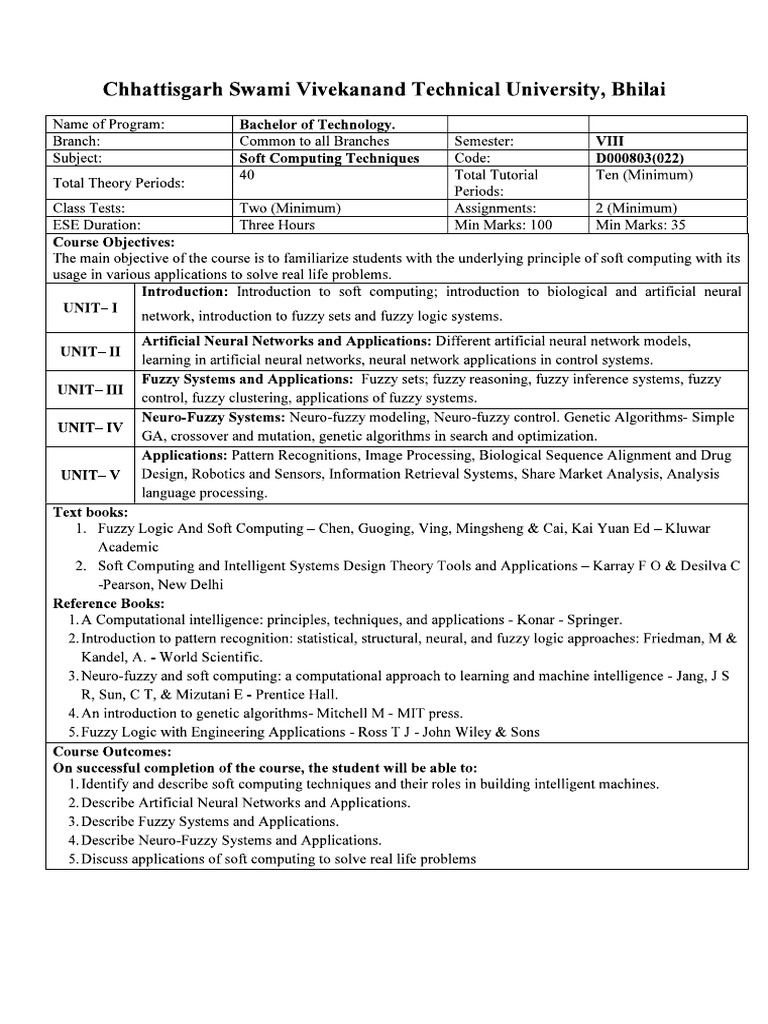 Chhattisgarh Swami Vivekanand Technical University, Bhilai

| Name of Program: | Bachelor of Technology. | | |
|---|---|---|---|
| Branch: | Common to all Branches | Semester: | VIII |
| Subject: | Soft Computing Techniques | Code: | D000803(022) |
| Total Theory Periods: | 40 | Total Tutorial Periods: | Ten (Minimum) |
| Class Tests: | Two (Minimum) | Assignments: | 2 (Minimum) |
| ESE Duration: | Three Hours | Min Marks: 100 | Min Marks: 35 |

Course Objectives:
The main objective of the course is to familiarize students with the underlying principle of soft computing with its usage in various applications to solve real life problems.

| UNIT– I | Introduction: Introduction to soft computing; introduction to biological and artificial neural network, introduction to fuzzy sets and fuzzy logic systems. |
|---|---|
| UNIT– II | Artificial Neural Networks and Applications: Different artificial neural network models, learning in artificial neural networks, neural network applications in control systems. |
| UNIT– III | Fuzzy Systems and Applications: Fuzzy sets; fuzzy reasoning, fuzzy inference systems, fuzzy control, fuzzy clustering, applications of fuzzy systems. |
| UNIT– IV | Neuro-Fuzzy Systems: Neuro-fuzzy modeling, Neuro-fuzzy control. Genetic Algorithms- Simple GA, crossover and mutation, genetic algorithms in search and optimization. |
| UNIT– V | Applications: Pattern Recognitions, Image Processing, Biological Sequence Alignment and Drug Design, Robotics and Sensors, Information Retrieval Systems, Share Market Analysis, Analysis language processing. |

Text books:
1. Fuzzy Logic And Soft Computing – Chen, Guoging, Ving, Mingsheng & Cai, Kai Yuan Ed – Kluwar Academic
2. Soft Computing and Intelligent Systems Design Theory Tools and Applications – Karray F O & Desilva C -Pearson, New Delhi

Reference Books:
1. A Computational intelligence: principles, techniques, and applications - Konar - Springer.
2. Introduction to pattern recognition: statistical, structural, neural, and fuzzy logic approaches: Friedman, M & Kandel, A. - World Scientific.
3. Neuro-fuzzy and soft computing: a computational approach to learning and machine intelligence - Jang, J S R, Sun, C T, & Mizutani E - Prentice Hall.
4. An introduction to genetic algorithms- Mitchell M - MIT press.
5. Fuzzy Logic with Engineering Applications - Ross T J - John Wiley & Sons

Course Outcomes:
On successful completion of the course, the student will be able to:
1. Identify and describe soft computing techniques and their roles in building intelligent machines.
2. Describe Artificial Neural Networks and Applications.
3. Describe Fuzzy Systems and Applications.
4. Describe Neuro-Fuzzy Systems and Applications.
5. Discuss applications of soft computing to solve real life problems